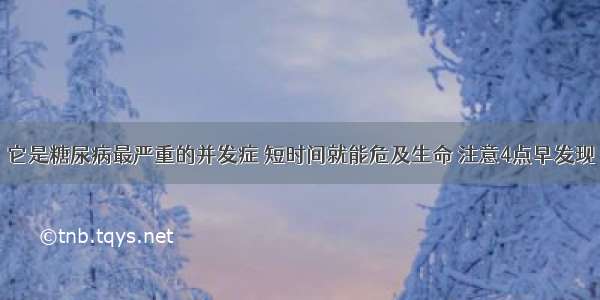 它是糖尿病最严重的并发症 短时间就能危及生命 注意4点早发现

©tnb.tqys.net